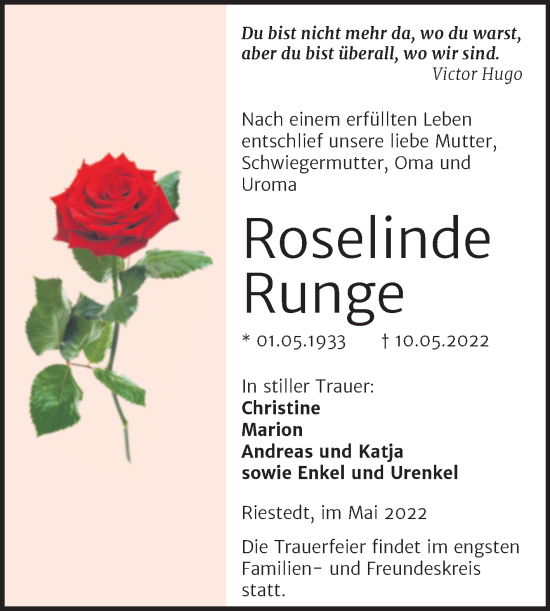 Du bist nicht mehr da, wo du warst, aber du bist überall, wo wir sind.
Victor Hugo

Nach einem erfüllten Leben entschlief unsere liebe Mutter, Schwiegermutter, Oma und Uroma

Roselinde Runge

* 01.05.1933 † 10.05.2022

In stiller Trauer:
Christine
Marion
Andreas und Katja
sowie Enkel und Urenkel

Riestedt, im Mai 2022

Die Trauerfeier findet im engsten Familien- und Freundeskreis statt.